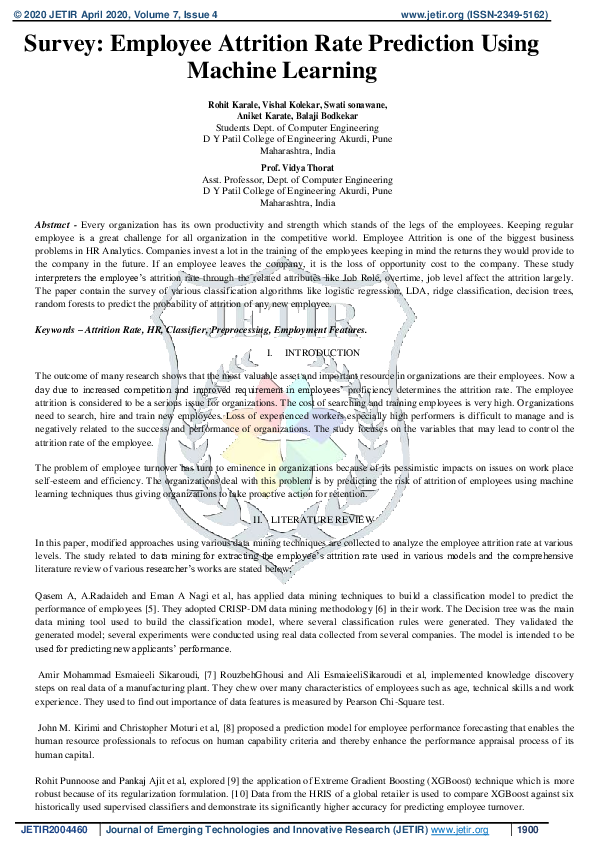 © 2020 JETIR April 2020, Volume 7, Issue 4 www.jetir.org (ISSN-2349-5162)

Survey: Employee Attrition Rate Prediction Using Machine Learning

Rohit Karale, Vishal Kolekar, Swati sonawane, Aniket Karate, Balaji Bodkekar
Students Dept. of Computer Engineering
D Y Patil College of Engineering Akurdi, Pune
Maharashtra, India

Prof. Vidya Thorat
Asst. Professor, Dept. of Computer Engineering
D Y Patil College of Engineering Akurdi, Pune
Maharashtra, India

Abstract - Every organization has its own productivity and strength which stands of the legs of the employees. Keeping regular employee is a great challenge for all organization in the competitive world. Employee Attrition is one of the biggest business problems in HR Analytics. Companies invest a lot in the training of the employees keeping in mind the returns they would provide to the company in the future. If an employee leaves the company, it is the loss of opportunity cost to the company. These study interpreters the employee's attrition rate through the related attributes like Job Role, overtime, job level affect the attrition largely. The paper contain the survey of various classification algorithms like logistic regression, LDA, ridge classification, decision trees, random forests to predict the probability of attrition of any new employee.

Keywords – Attrition Rate, HR, Classifier, Preprocessing, Employment Features.

I. INTRODUCTION

The outcome of many research shows that the most valuable asset and important resource in organizations are their employees. Now a day due to increased competition and improved requirement in employees' proficiency determines the attrition rate. The employee attrition is considered to be a serious issue for organizations. The cost of searching and training employees is very high. Organizations need to search, hire and train new employees. Loss of experienced workers especially high performers is difficult to manage and is negatively related to the success and performance of organizations. The study focuses on the variables that may lead to control the attrition rate of the employee.

The problem of employee turnover has turn to eminence in organizations because of its pessimistic impacts on issues on work place self-esteem and efficiency. The organizations deal with this problem is by predicting the risk of attrition of employees using machine learning techniques thus giving organizations to take proactive action for retention.

II. LITERATURE REVIEW

In this paper, modified approaches using various data mining techniques are collected to analyze the employee attrition rate at various levels. The study related to data mining for extracting the employee's attrition rate used in various models and the comprehensive literature review of various researcher's works are stated below:

Qasem A, A.Radaideh and Eman A Nagi et al, has applied data mining techniques to build a classification model to predict the performance of employees [5]. They adopted CRISP-DM data mining methodology [6] in their work. The Decision tree was the main data mining tool used to build the classification model, where several classification rules were generated. They validated the generated model; several experiments were conducted using real data collected from several companies. The model is intended to be used for predicting new applicants' performance.

Amir Mohammad Esmaieeli Sikaroudi, [7] RouzbehGhousi and Ali EsmaieeliSikaroudi et al, implemented knowledge discovery steps on real data of a manufacturing plant. They chew over many characteristics of employees such as age, technical skills and work experience. They used to find out importance of data features is measured by Pearson Chi-Square test.

John M. Kirimi and Christopher Moturi et al, [8] proposed a prediction model for employee performance forecasting that enables the human resource professionals to refocus on human capability criteria and thereby enhance the performance appraisal process of its human capital.

Rohit Punnoose and Pankaj Ajit et al, explored [9] the application of Extreme Gradient Boosting (XGBoost) technique which is more robust because of its regularization formulation. [10] Data from the HRIS of a global retailer is used to compare XGBoost against six historically used supervised classifiers and demonstrate its significantly higher accuracy for predicting employee turnover.

JETIR2004460 | Journal of Emerging Technologies and Innovative Research (JETIR) www.jetir.org | 1900